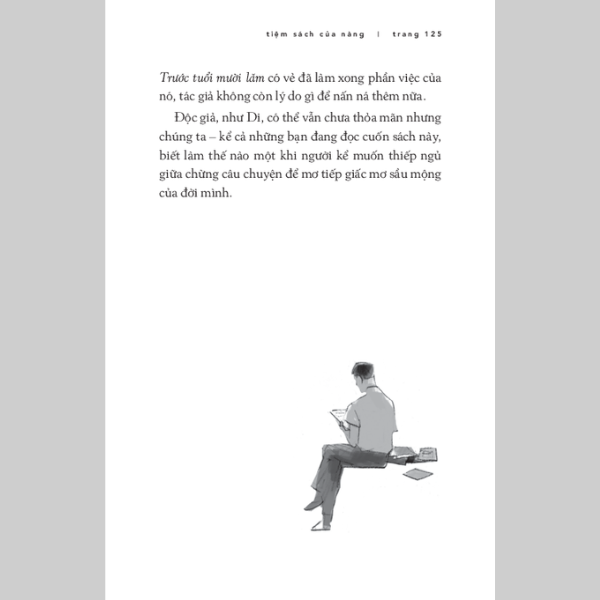 tiệm sách của nàng | trang 125

Trước tuổi mười lăm có vẻ đã làm xong phần việc của nó, tác giả không còn lý do gì để nấn ná thêm nữa.

Độc giả, như Di, có thể vẫn chưa thỏa mãn nhưng chúng ta – kể cả những bạn đang đọc cuốn sách này, biết làm thế nào một khi người kể muốn thiếp ngủ giữa chừng câu chuyện để mơ tiếp giấc mơ sầu mộng của đời mình.